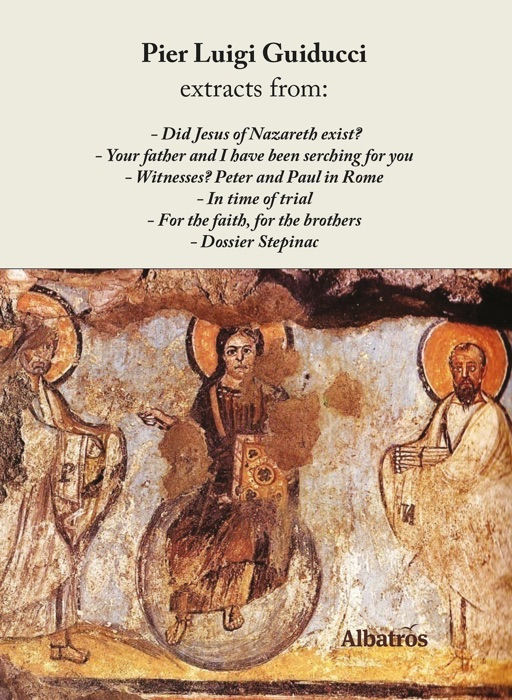 Pier Luigi Guiducci
extracts from:

- Did Jesus of Nazareth exist?
- Your father and I have been serching for you
- Witnesses? Peter and Paul in Rome
- In time of trial
- For the faith, for the brothers
- Dossier Stepinac

Albatros